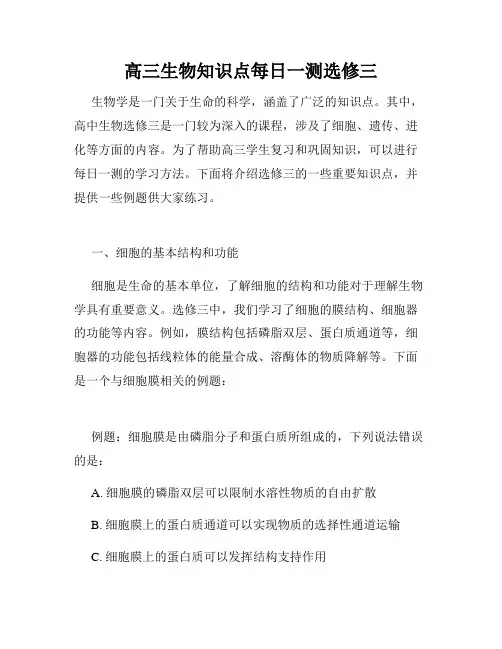 高三生物知识点每日一测选修三

生物学是一门关于生命的科学，涵盖了广泛的知识点。其中，高中生物选修三是一门较为深入的课程，涉及了细胞、遗传、进化等方面的内容。为了帮助高三学生复习和巩固知识，可以进行每日一测的学习方法。下面将介绍选修三的一些重要知识点，并提供一些例题供大家练习。

一、细胞的基本结构和功能

细胞是生命的基本单位，了解细胞的结构和功能对于理解生物学具有重要意义。选修三中，我们学习了细胞的膜结构、细胞器的功能等内容。例如，膜结构包括磷脂双层、蛋白质通道等，细胞器的功能包括线粒体的能量合成、溶酶体的物质降解等。下面是一个与细胞膜相关的例题：

例题：细胞膜是由磷脂分子和蛋白质所组成的，下列说法错误的是：

A. 细胞膜的磷脂双层可以限制水溶性物质的自由扩散

B. 细胞膜上的蛋白质通道可以实现物质的选择性通道运输

C. 细胞膜上的蛋白质可以发挥结构支持作用